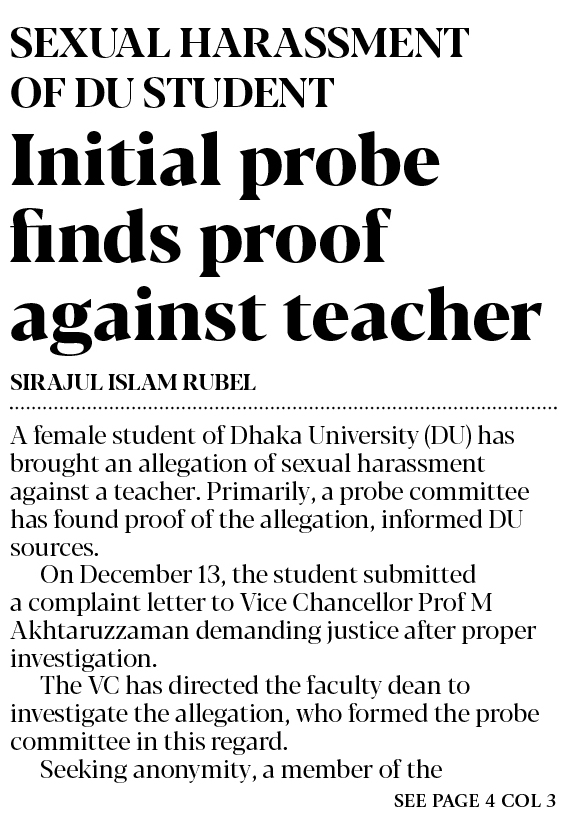 SEXUAL HARASSMENT
OF DU STUDENT

Initial probe finds proof against teacher

SIRAJUL ISLAM RUBEL

A female student of Dhaka University (DU) has brought an allegation of sexual harassment against a teacher. Primarily, a probe committee has found proof of the allegation, informed DU sources.

On December 13, the student submitted a complaint letter to Vice Chancellor Prof M Akhtaruzzaman demanding justice after proper investigation.

The VC has directed the faculty dean to investigate the allegation, who formed the probe committee in this regard.

Seeking anonymity, a member of the

SEE PAGE 4 COL 3